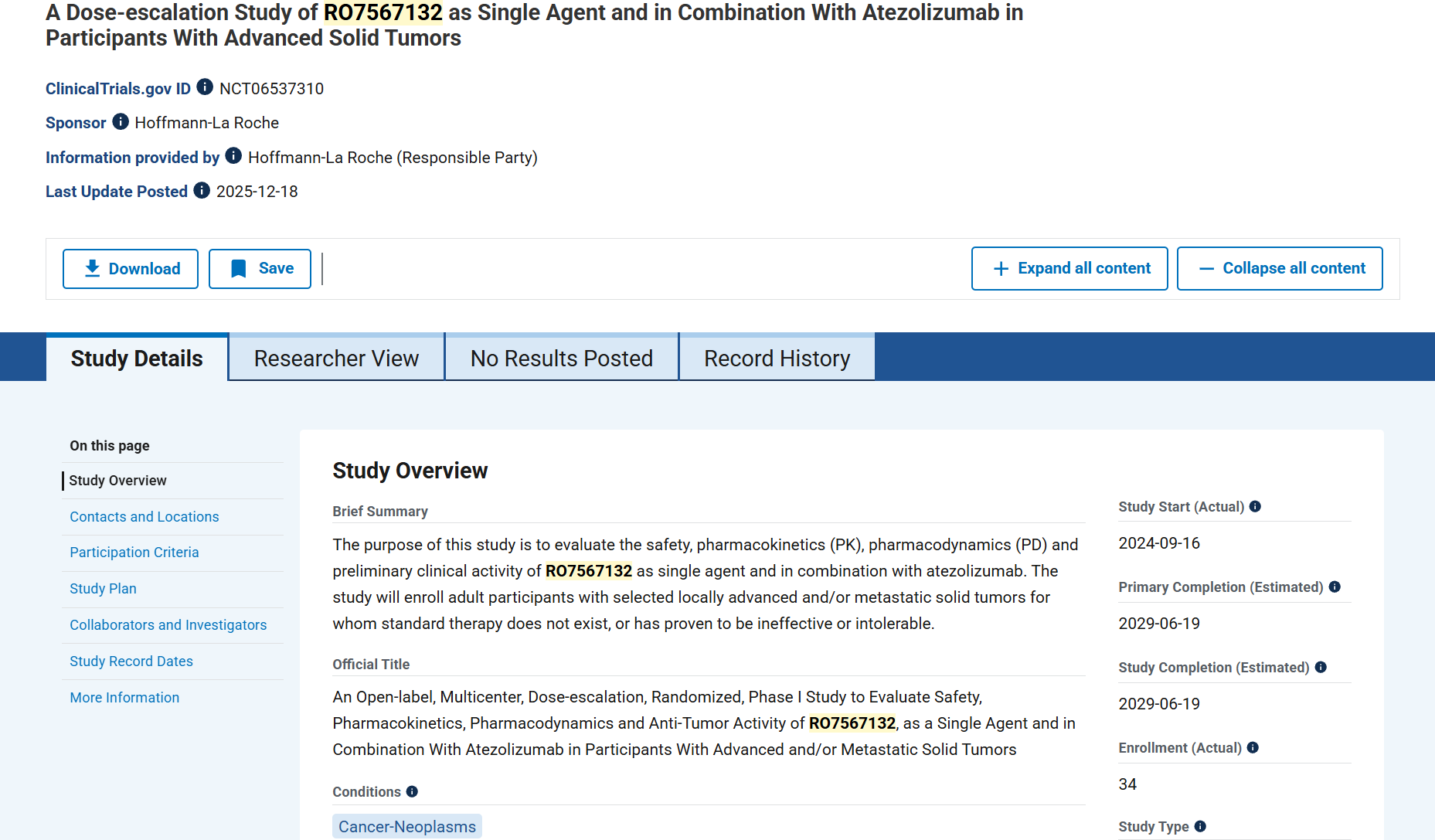 A Dose-escalation Study of RO7567132 as Single Agent and in Combination With Atezolizumab in Participants With Advanced Solid Tumors

ClinicalTrials.gov ID NCT06537310

Sponsor Hoffmann-La Roche

Information provided by Hoffmann-La Roche (Responsible Party)

Last Update Posted 2025-12-18

Download Save

Expand all content Collapse all content

Study Details Researcher View No Results Posted Record History

On this page

Study Overview

Contacts and Locations

Participation Criteria

Study Plan

Collaborators and Investigators

Study Record Dates

More Information

Study Overview

Brief Summary

The purpose of this study is to evaluate the safety, pharmacokinetics (PK), pharmacodynamics (PD) and preliminary clinical activity of RO7567132 as single agent and in combination with atezolizumab. The study will enroll adult participants with selected locally advanced and/or metastatic solid tumors for whom standard therapy does not exist, or has proven to be ineffective or intolerable.

Official Title

An Open-label, Multicenter, Dose-escalation, Randomized, Phase I Study to Evaluate Safety, Pharmacokinetics, Pharmacodynamics and Anti-Tumor Activity of RO7567132, as a Single Agent and in Combination With Atezolizumab in Participants With Advanced and/or Metastatic Solid Tumors

Conditions

Cancer-Neoplasms

Study Start (Actual)

2024-09-16

Primary Completion (Estimated)

2029-06-19

Study Completion (Estimated)

2029-06-19

Enrollment (Actual)

34

Study Type